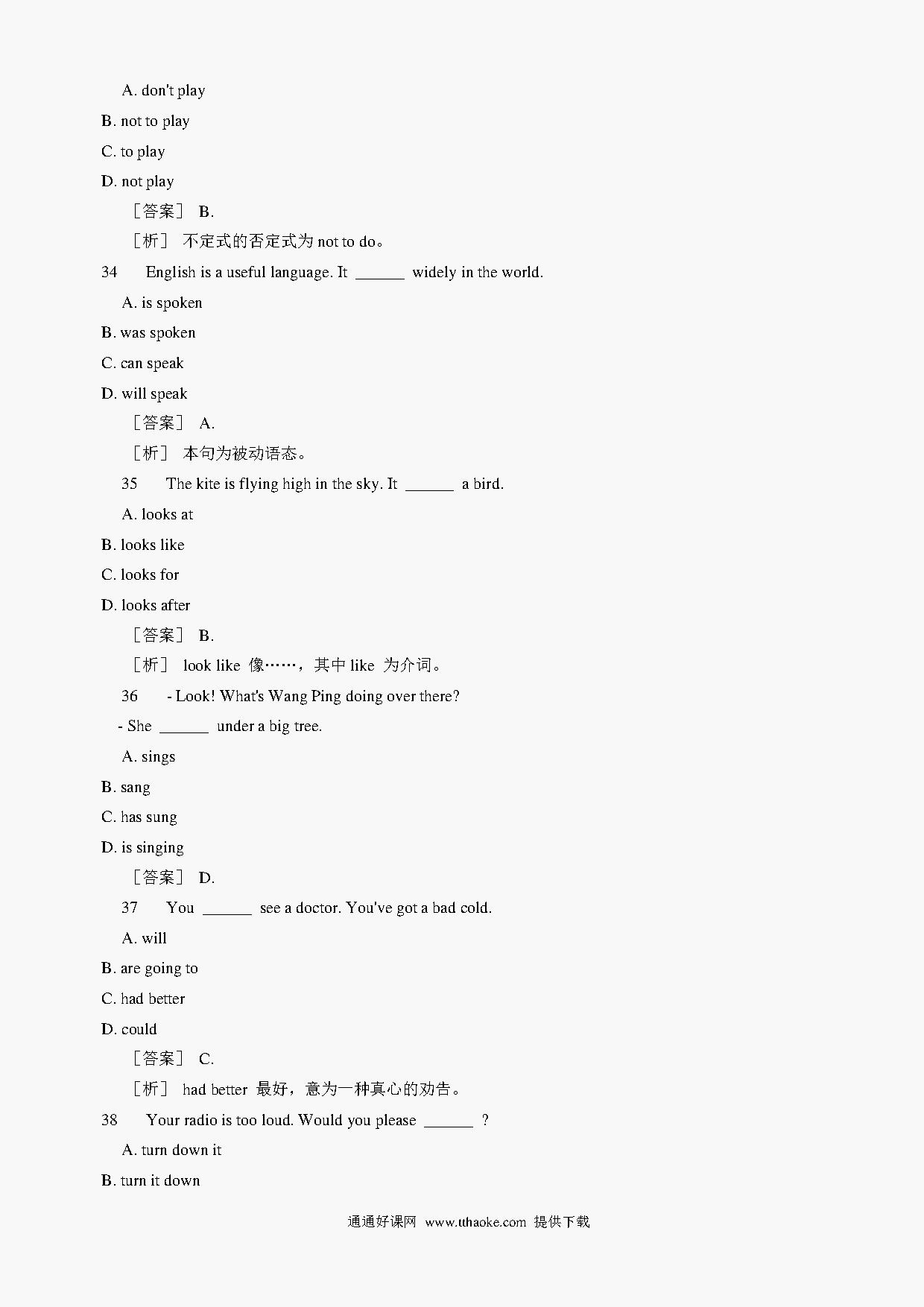 A. don't play

B. not to play

C. to play

D. not play

［答案］ B.

［析］ 不定式的否定式为 not to do。

34 English is a useful language. It ______ widely in the world.

A. is spoken

B. was spoken

C. can speak

D. will speak

［答案］ A.

［析］ 本句为被动语态。

35 The kite is flying high in the sky. It ______ a bird.

A. looks at

B. looks like

C. looks for

D. looks after

［答案］ B.

［析］ look like 像……，其中 like 为介词。

36 - Look! What's Wang Ping doing over there?

- She ______ under a big tree.

A. sings

B. sang

C. has sung

D. is singing

［答案］ D.

37 You ______ see a doctor. You've got a bad cold.

A. will

B. are going to

C. had better

D. could

［答案］ C.

［析］ had better 最好，意为一种真心的劝告。

38 Your radio is too loud. Would you please ______ ?

A. turn down it

B. turn it down

通通好课网 www.tthaoke.com 提供下载